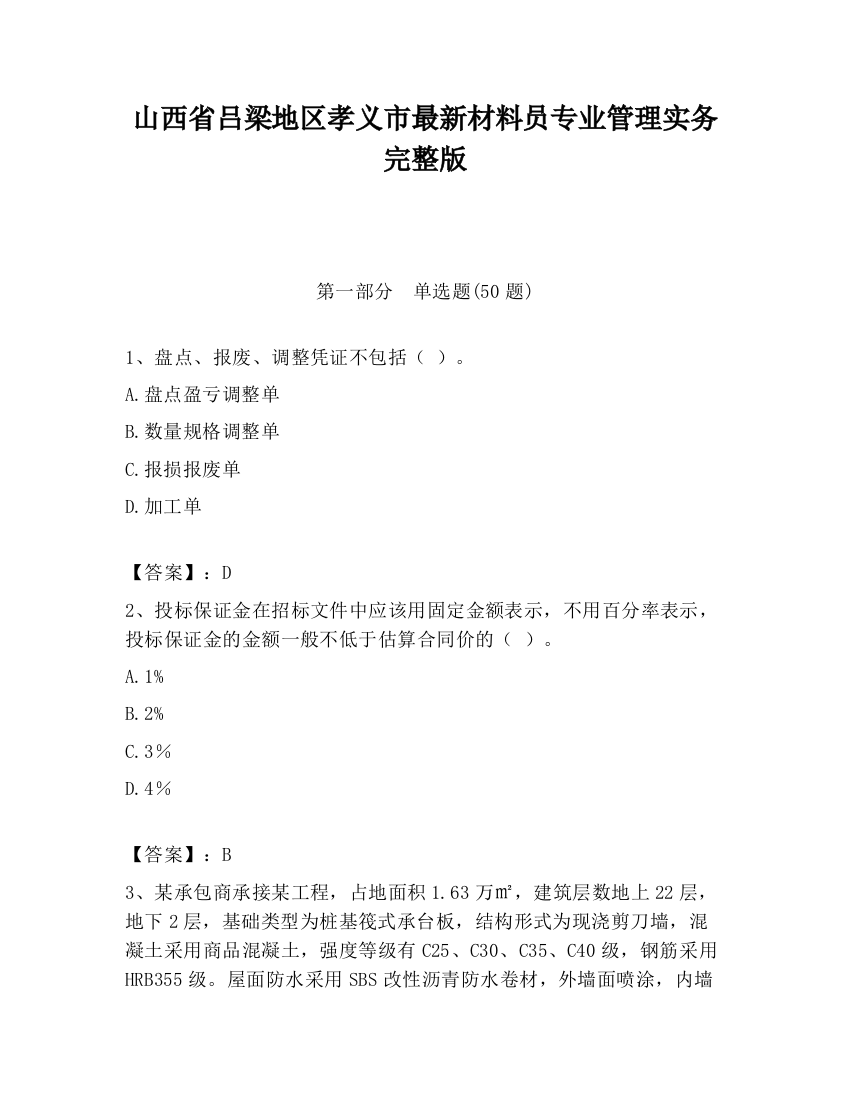 山西省吕梁地区孝义市最新材料员专业管理实务完整版

第一部分 单选题(50 题)

1、盘点、报废、调整凭证不包括（ ）。

A.盘点盈亏调整单

B.数量规格调整单

C.报损报废单

D.加工单

【答案】：D

2、投标保证金在招标文件中应该用固定金额表示，不用百分率表示，投标保证金的金额一般不低于估算合同价的（ ）。

A.1%

B.2%

C.3%

D.4%

【答案】：B

3、某承包商承接某工程，占地面积 1.63 万㎡，建筑层数地上 22 层，地下 2 层，基础类型为桩基筏式承台板，结构形式为现浇剪刀墙，混凝土采用商品混凝土，强度等级有 C25、C30、C35、C40 级，钢筋采用 HRB355 级。屋面防水采用 SBS 改性沥青防水卷材，外墙面喷涂，内墙